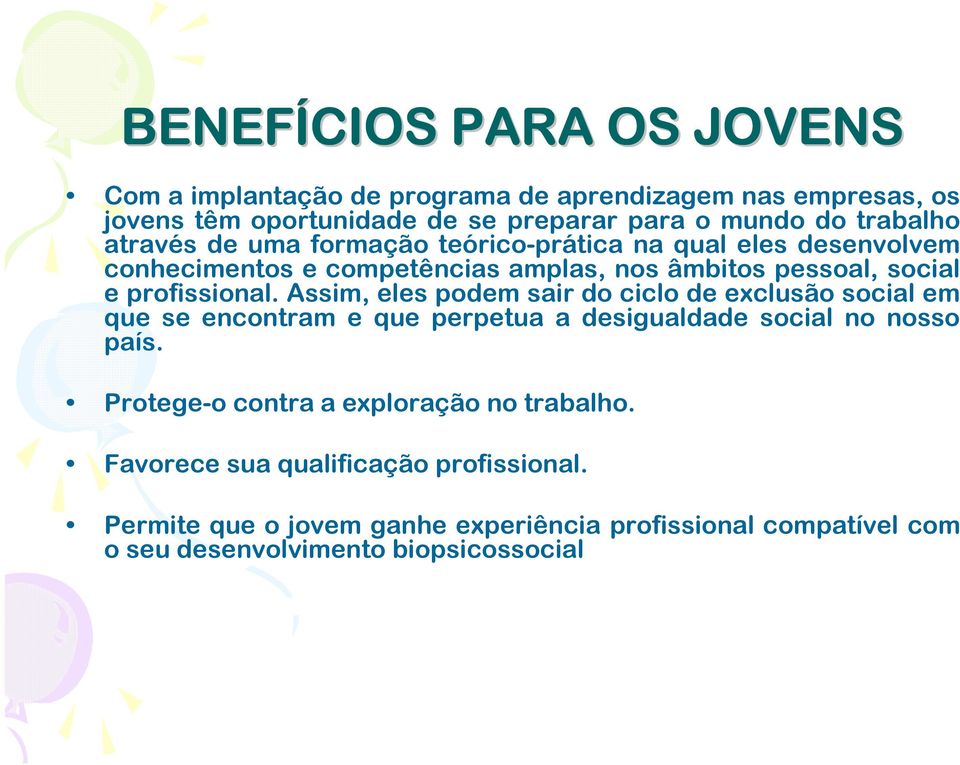 BENEFÍCIOS PARA OS JOVENS

• Com a implantação de programa de aprendizagem nas empresas, os jovens têm oportunidade de se preparar para o mundo do trabalho através de uma formação teórico-prática na qual eles desenvolvem conhecimentos e competências amplas, nos âmbitos pessoal, social e profissional. Assim, eles podem sair do ciclo de exclusão social em que se encontram e que perpetua a desigualdade social no nosso país.

• Protege-o contra a exploração no trabalho.

• Favorece sua qualificação profissional.

• Permite que o jovem ganhe experiência profissional compatível com o seu desenvolvimento biopsicossocial